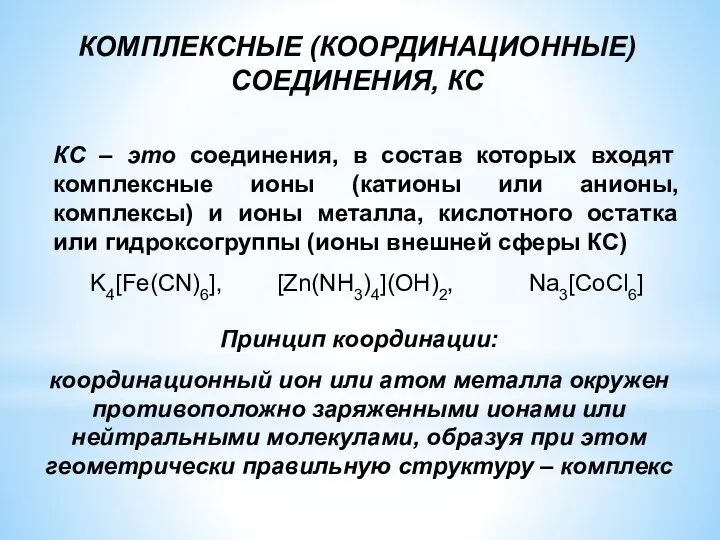 КОМПЛЕКСНЫЕ (КООРДИНАЦИОННЫЕ) СОЕДИНЕНИЯ, КС

КС – это соединения, в состав которых входят комплексные ионы (катионы или анионы, комплексы) и ионы металла, кислотного остатка или гидроксогруппы (ионы внешней сферы КС)

$K_4[Fe(CN)_6]$, $[Zn(NH_3)_4](OH)_2$, $Na_3[CoCl_6]$

Принцип координации:

координационный ион или атом металла окружен противоположно заряженными ионами или нейтральными молекулами, образуя при этом геометрически правильную структуру – комплекс